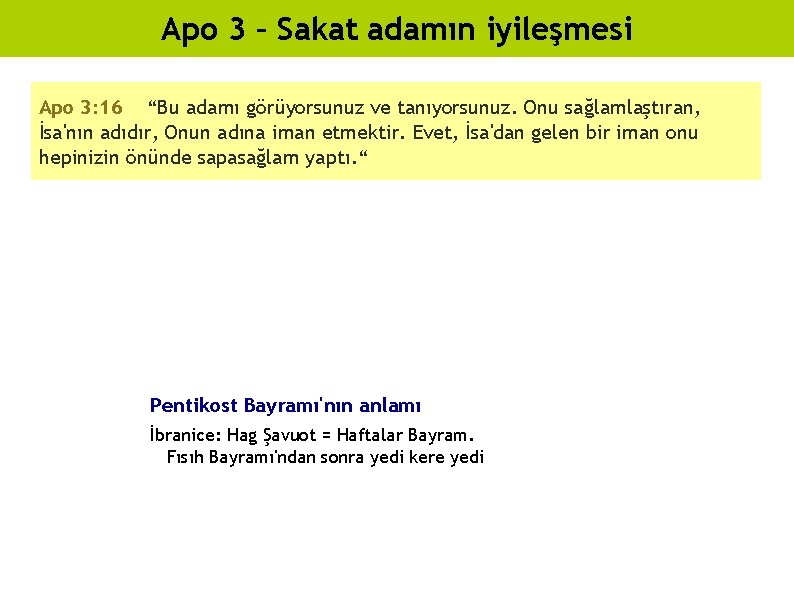 Apo 3 – Sakat adamın iyileşmesi

Apo 3:16 “Bu adamı görüyorsunuz ve tanıyorsunuz. Onu sağlamlaştıran, İsa'nın adıdır, Onun adına iman etmektir. Evet, İsa'dan gelen bir iman onu hepinizin önünde sapasağlam yaptı.“

Pentikost Bayramı'nın anlamı

İbranice: Hag Şavuot = Haftalar Bayram.
Fısıh Bayramı'ndan sonra yedi kere yedi